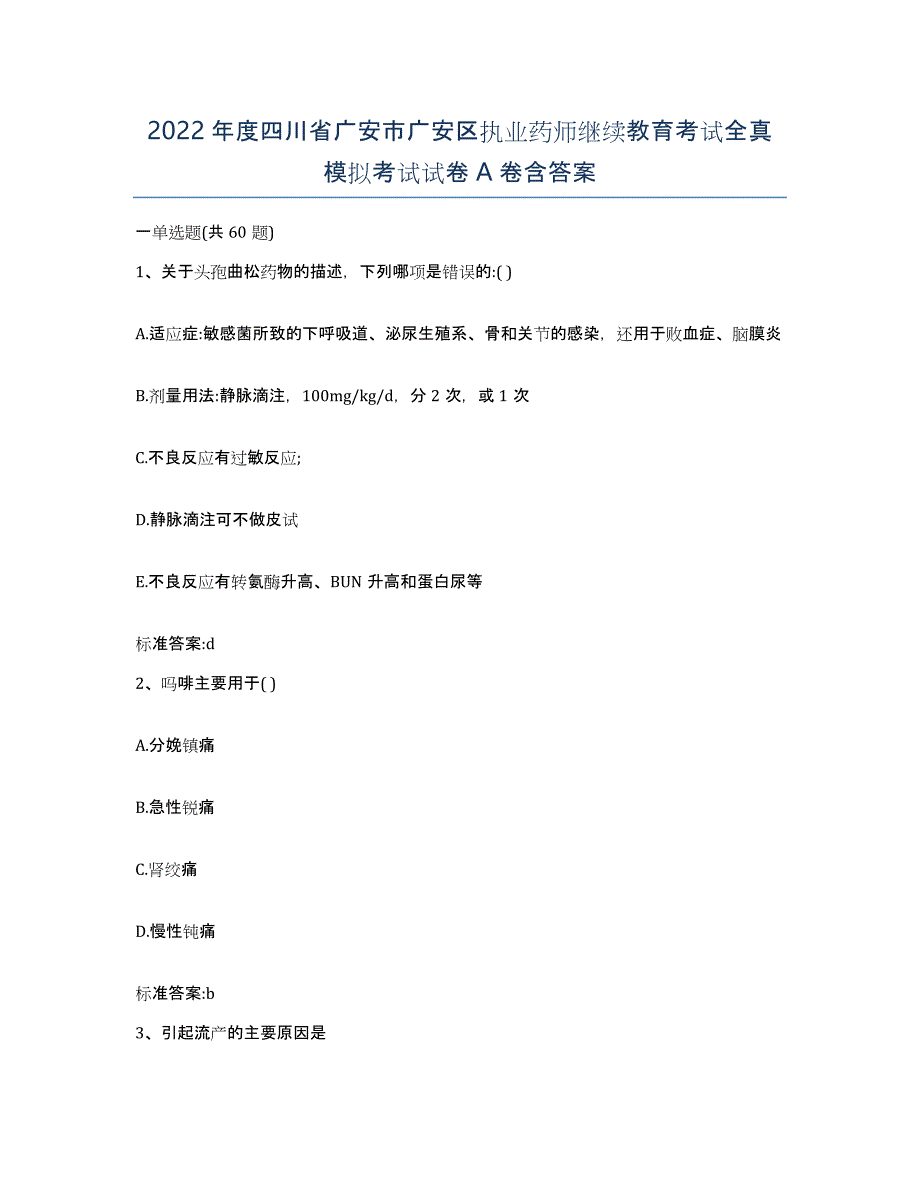 2022年度四川省广安市广安区执业药师继续教育考试全真模拟考试试卷A卷含答案

一单选题(共60题)

1、关于头孢曲松药物的描述，下列哪项是错误的:( )

A.适应症:敏感菌所致的下呼吸道、泌尿生殖系、骨和关节的感染，还用于败血症、脑膜炎

B.剂量用法:静脉滴注，100mg/kg/d，分2次，或1次

C.不良反应有过敏反应;

D.静脉滴注可不做皮试

E.不良反应有转氨酶升高、BUN升高和蛋白尿等

标准答案:d

2、吗啡主要用于( )

A.分娩镇痛

B.急性锐痛

C.肾绞痛

D.慢性钝痛

标准答案:b

3、引起流产的主要原因是